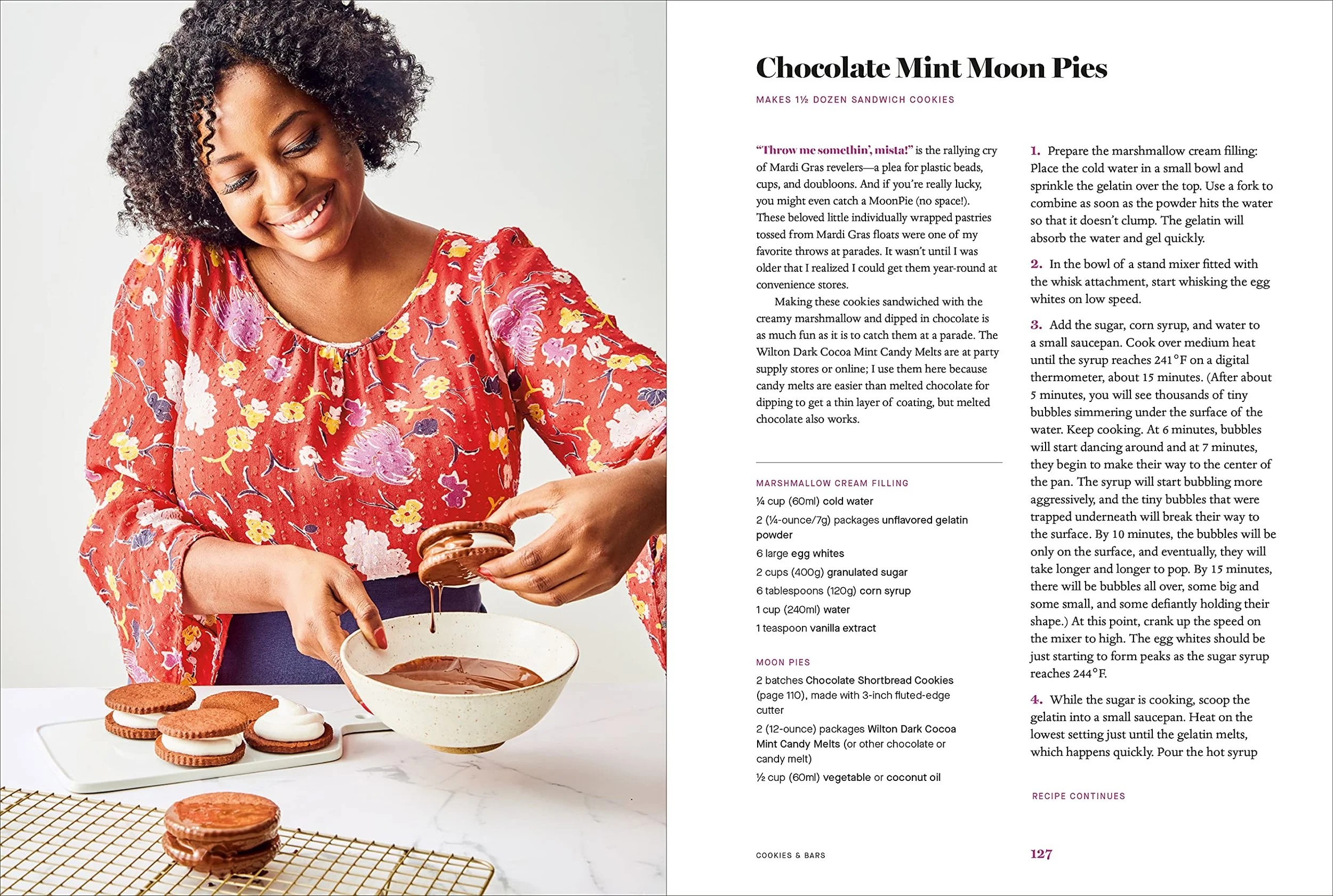 Chocolate Mint Moon Pies

MAKES 1½ DOZEN SANDWICH COOKIES

"Throw me somethin', mista!" is the rallying cry of Mardi Gras revelers—a plea for plastic beads, cups, and doubloons. And if you're really lucky, you might even catch a MoonPie (no space!). These beloved little individually wrapped pastries tossed from Mardi Gras floats were one of my favorite throws at parades. It wasn't until I was older that I realized I could get them year-round at convenience stores.

Making these cookies sandwiched with the creamy marshmallow and dipped in chocolate is as much fun as it is to catch them at a parade. The Wilton Dark Cocoa Mint Candy Melts are at party supply stores or online; I use them here because candy melts are easier than melted chocolate for dipping to get a thin layer of coating, but melted chocolate also works.

MARSHMALLOW CREAM FILLING
¼ cup (60ml) cold water
2 (¼-ounce/7g) packages unflavored gelatin powder
6 large egg whites
2 cups (400g) granulated sugar
6 tablespoons (120g) corn syrup
1 cup (240ml) water
1 teaspoon vanilla extract

MOON PIES
2 batches Chocolate Shortbread Cookies (page 110), made with 3-inch fluted-edge cutter
2 (12-ounce) packages Wilton Dark Cocoa Mint Candy Melts (or other chocolate or candy melt)
½ cup (60ml) vegetable or coconut oil

1. Prepare the marshmallow cream filling: Place the cold water in a small bowl and sprinkle the gelatin over the top. Use a fork to combine as soon as the powder hits the water so that it doesn't clump. The gelatin will absorb the water and gel quickly.

2. In the bowl of a stand mixer fitted with the whisk attachment, start whisking the egg whites on low speed.

3. Add the sugar, corn syrup, and water to a small saucepan. Cook over medium heat until the syrup reaches 241°F on a digital thermometer, about 15 minutes. (After about 5 minutes, you will see thousands of tiny bubbles simmering under the surface of the water. Keep cooking. At 6 minutes, bubbles will start dancing around and at 7 minutes, they begin to make their way to the center of the pan. The syrup will start bubbling more aggressively, and the tiny bubbles that were trapped underneath will break their way to the surface. By 10 minutes, the bubbles will be only on the surface, and eventually, they will take longer and longer to pop. By 15 minutes, there will be bubbles all over, some big and some small, and some defiantly holding their shape.) At this point, crank up the speed on the mixer to high. The egg whites should be just starting to form peaks as the sugar syrup reaches 244°F.

4. While the sugar is cooking, scoop the gelatin into a small saucepan. Heat on the lowest setting just until the gelatin melts, which happens quickly. Pour the hot syrup

RECIPE CONTINUES

COOKIES & BARS

127